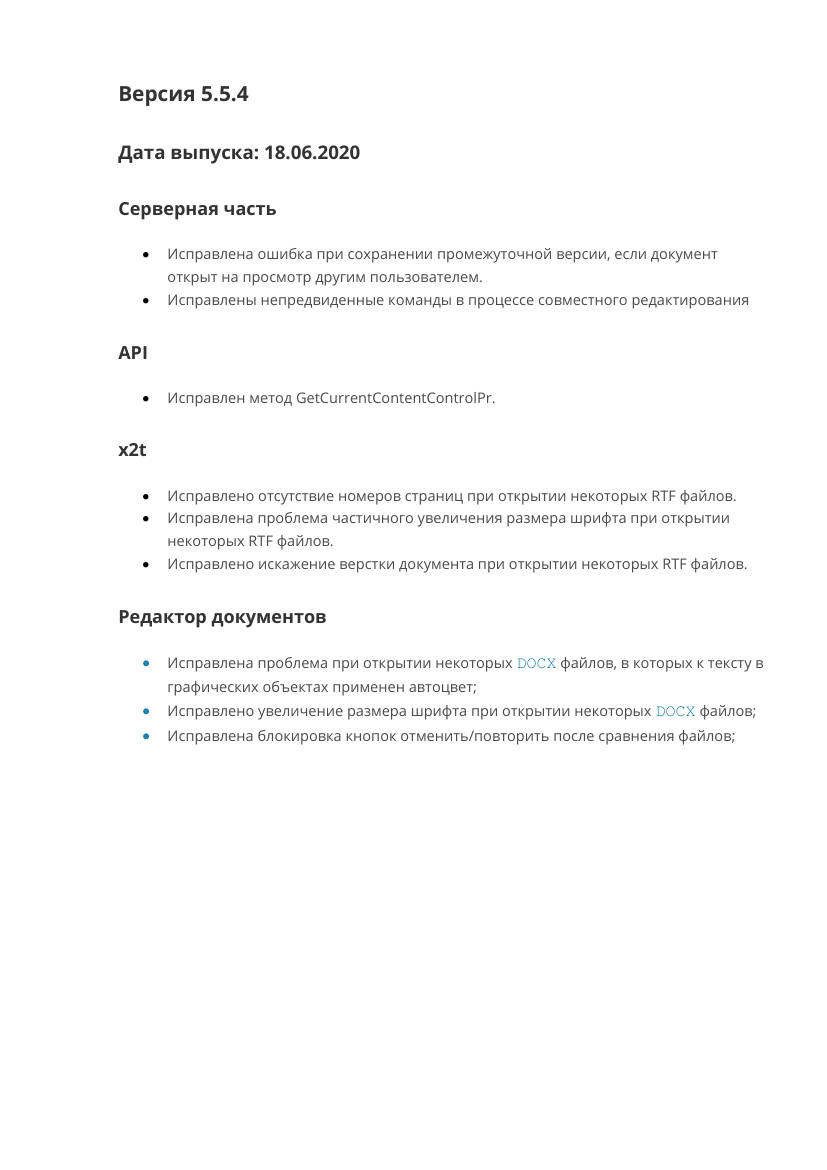 Версия 5.5.4

Дата выпуска: 18.06.2020

Серверная часть

• Исправлена ошибка при сохранении промежуточной версии, если документ открыт на просмотр другим пользователем.
• Исправлены непредвиденные команды в процессе совместного редактирования

API

• Исправлен метод GetCurrentContentControlPr.

x2t

• Исправлено отсутствие номеров страниц при открытии некоторых RTF файлов.
• Исправлена проблема частичного увеличения размера шрифта при открытии некоторых RTF файлов.
• Исправлено искажение верстки документа при открытии некоторых RTF файлов.

Редактор документов

• Исправлена проблема при открытии некоторых DOCX файлов, в которых к тексту в графических объектах применен автоцвет;
• Исправлено увеличение размера шрифта при открытии некоторых DOCX файлов;
• Исправлена блокировка кнопок отменить/повторить после сравнения файлов;